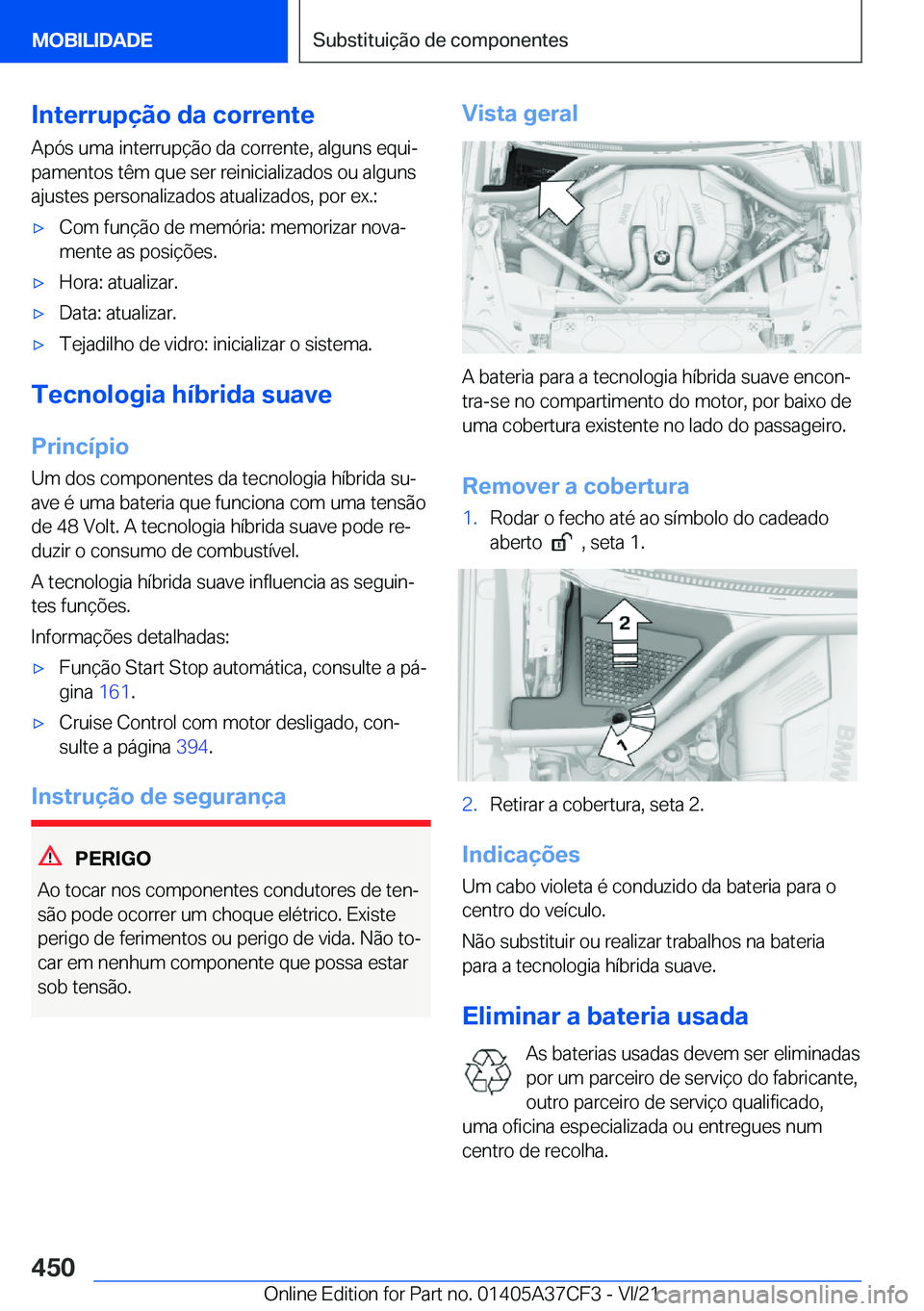 MOBILIDADE

Substituição de componentes

Interrupção da corrente

Após uma interrupção da corrente, alguns equipamentos têm que ser reinicializados ou alguns ajustes personalizados atualizados, por ex.:

▷ Com função de memória: memorizar novamente as posições.

▷ Hora: atualizar.

▷ Data: atualizar.

▷ Tejadilho de vidro: inicializar o sistema.

Tecnologia híbrida suave

Princípio

Um dos componentes da tecnologia híbrida suave é uma bateria que funciona com uma tensão de 48 Volt. A tecnologia híbrida suave pode reduzir o consumo de combustível.

A tecnologia híbrida suave influencia as seguintes funções.

Informações detalhadas:

▷ Função Start Stop automática, consulte a página 161.

▷ Cruise Control com motor desligado, consulte a página 394.

Instrução de segurança

PERIGO

Ao tocar nos componentes condutores de tensão pode ocorrer um choque elétrico. Existe perigo de ferimentos ou perigo de vida. Não tocar em nenhum componente que possa estar sob tensão.

Vista geral

A bateria para a tecnologia híbrida suave encontra-se no compartimento do motor, por baixo de uma cobertura existente no lado do passageiro.

Remover a cobertura

1. Rodar o fecho até ao símbolo do cadeado aberto , seta 1.

2

1

2. Retirar a cobertura, seta 2.

Indicações

Um cabo violeta é conduzido da bateria para o centro do veículo.

Não substituir ou realizar trabalhos na bateria para a tecnologia híbrida suave.

Eliminar a bateria usada

As baterias usadas devem ser eliminadas por um parceiro de serviço do fabricante, outro parceiro de serviço qualificado, uma oficina especializada ou entregues num centro de recolha.

450

Online Edition for Part no. 01405A37CF3 - VI/21 carmanualsonline.info